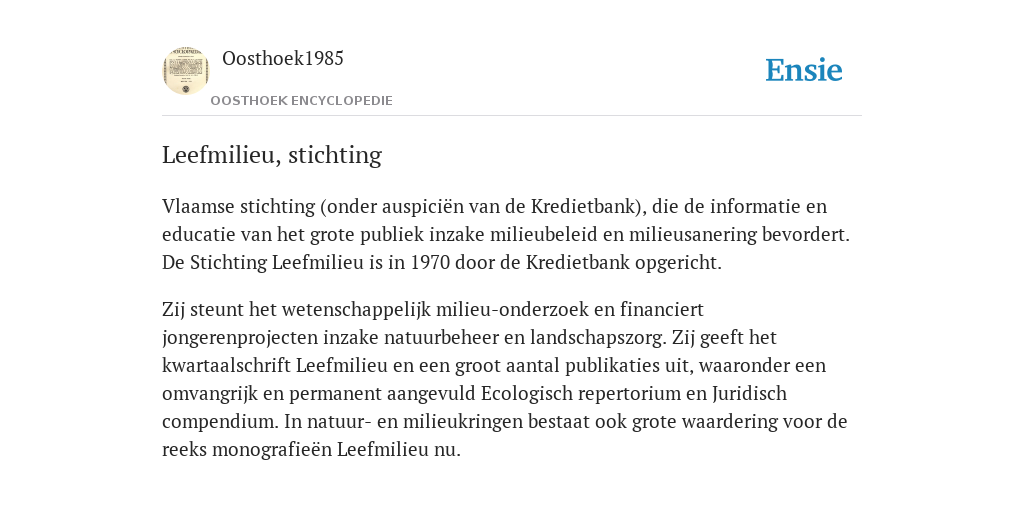 Oosthoek1985

OOSTHOEK ENCYCLOPEDIE

Ensie

Leefmilieu, stichting

Vlaamse stichting (onder auspiciën van de Kredietbank), die de informatie en educatie van het grote publiek inzake milieubeleid en milieusanering bevordert. De Stichting Leefmilieu is in 1970 door de Kredietbank opgericht.

Zij steunt het wetenschappelijk milieu-onderzoek en financiert jongerenprojecten inzake natuurbeheer en landschapszorg. Zij geeft het kwartaalschrift Leefmilieu en een groot aantal publikaties uit, waaronder een omvangrijk en permanent aangevuld Ecologisch repertorium en Juridisch compendium. In natuur- en milieukringen bestaat ook grote waardering voor de reeks monografieën Leefmilieu nu.